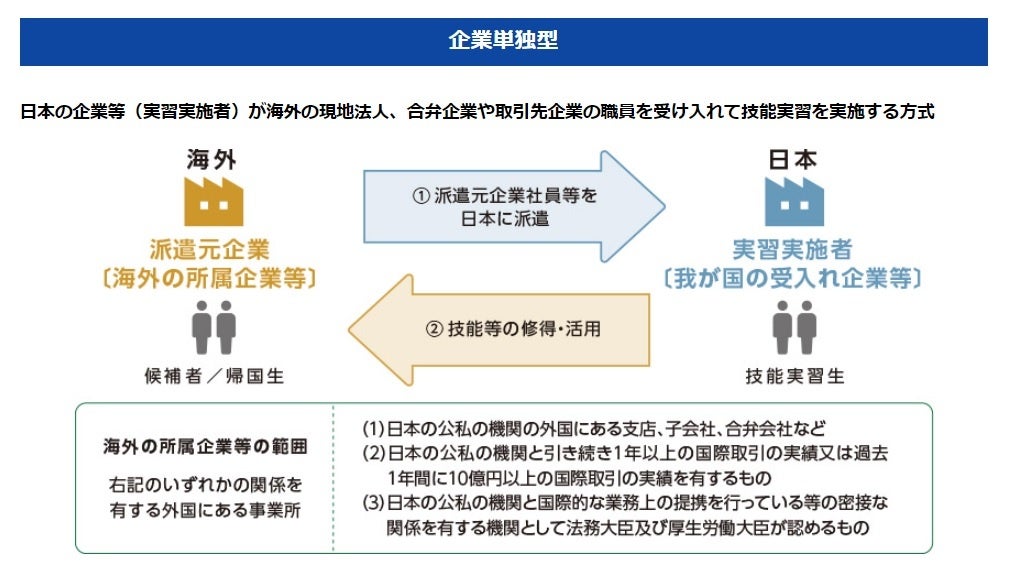 企業単独型

日本の企業等（実習実施者）が海外の現地法人、合弁企業や取引先企業の職員を受け入れて技能実習を実施する方式

海外

派遣元企業
〔海外の所属企業等〕

候補者／帰国生

① 派遣元企業社員等を日本に派遣

② 技能等の修得・活用

日本

実習実施者
〔我が国の受入れ企業等〕

技能実習生

海外の所属企業等の範囲

右記のいずれかの関係を有する外国にある事業所

(1)日本の公私の機関の外国にある支店、子会社、合弁会社など
(2)日本の公私の機関と引き続き1年以上の国際取引の実績又は過去1年間に10億円以上の国際取引の実績を有するもの
(3)日本の公私の機関と国際的な業務上の提携を行っている等の密接な関係を有する機関として法務大臣及び厚生労働大臣が認めるもの